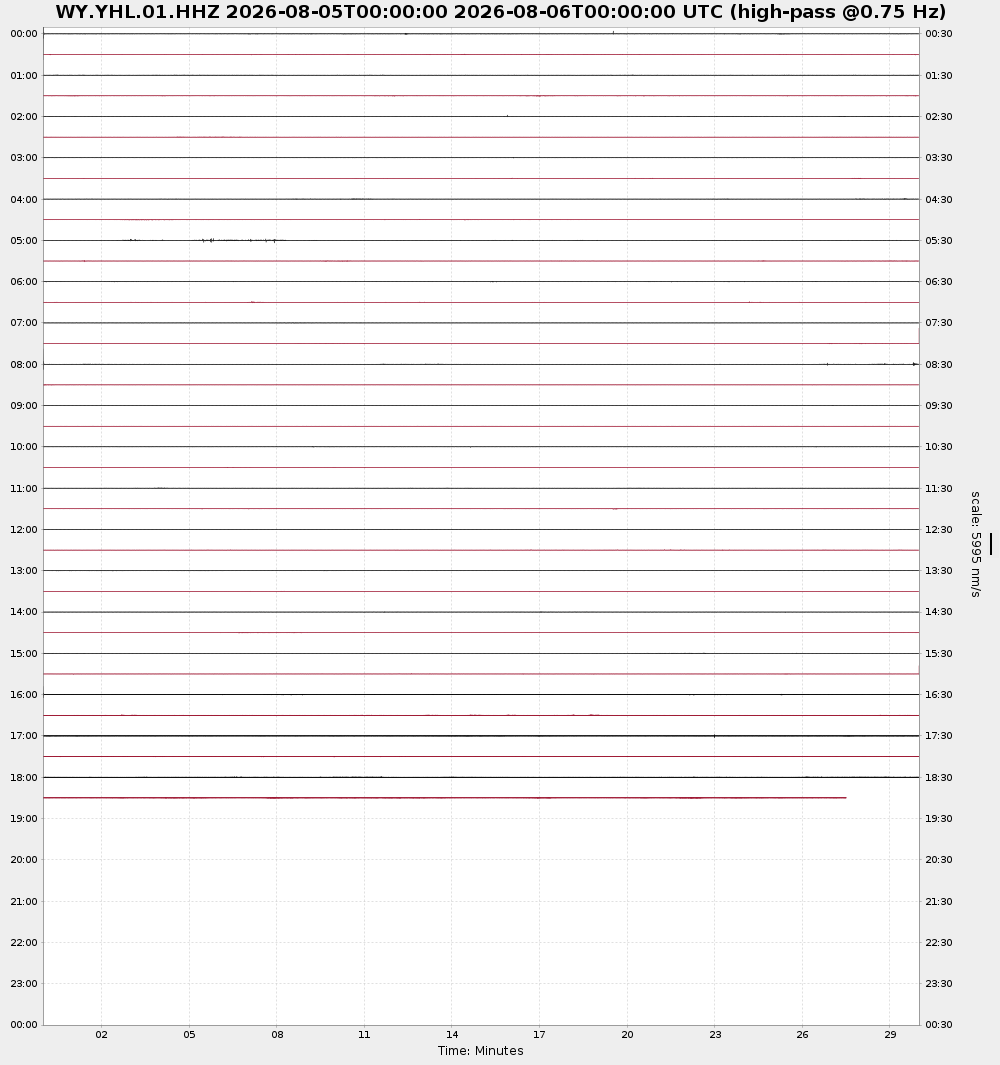 WY.YHL.01.HHZ 2026-08-05T00:00:00 2026-08-06T00:00:00 UTC (high-pass @0.75 Hz)

00:00
01:00
02:00
03:00
04:00
05:00
06:00
07:00
08:00
09:00
10:00
11:00
12:00
13:00
14:00
15:00
16:00
17:00
18:00
19:00
20:00
21:00
22:00
23:00
00:00

00:30
01:30
02:30
03:30
04:30
05:30
06:30
07:30
08:30
09:30
10:30
11:30
12:30
13:30
14:30
15:30
16:30
17:30
18:30
19:30
20:30
21:30
22:30
23:30
00:30

scale: 5995 nm/s

02 05 08 11 14 17 20 23 26 29
Time: Minutes